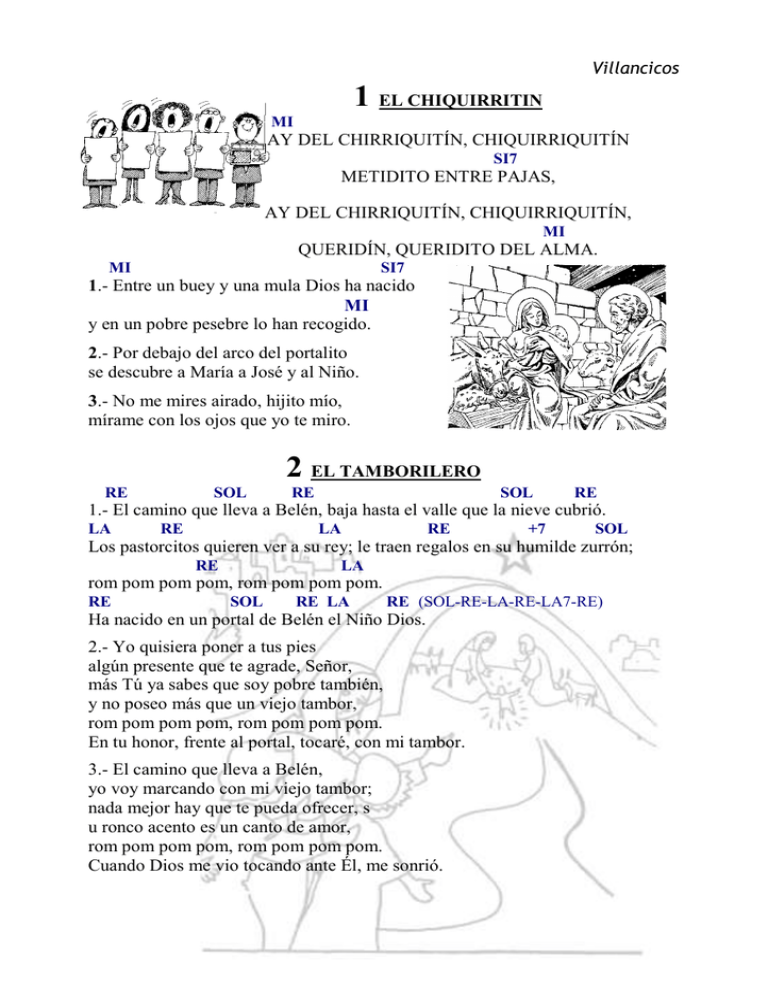 Villancicos

1 EL CHIQUIRRITIN

MI
AY DEL CHIRRIQUITÍN, CHIQUIRRIQUITÍN
SI7
METIDITO ENTRE PAJAS,

AY DEL CHIRRIQUITÍN, CHIQUIRRIQUITÍN,
MI
QUERIDÍN, QUERIDITO DEL ALMA.

MI SI7
1.- Entre un buey y una mula Dios ha nacido
MI
y en un pobre pesebre lo han recogido.

2.- Por debajo del arco del portalito
se descubre a María a José y al Niño.

3.- No me mires airado, hijito mío,
mírame con los ojos que yo te miro.

2 EL TAMBORILERO

RE SOL RE SOL RE
1.- El camino que lleva a Belén, baja hasta el valle que la nieve cubrió.
LA RE LA RE +7 SOL
Los pastorcitos quieren ver a su rey; le traen regalos en su humilde zurrón;
RE LA
rom pom pom pom, rom pom pom pom.
RE SOL RE LA RE (SOL-RE-LA-RE-LA7-RE)
Ha nacido en un portal de Belén el Niño Dios.

2.- Yo quisiera poner a tus pies
algún presente que te agrade, Señor,
más Tú ya sabes que soy pobre también,
y no poseo más que un viejo tambor,
rom pom pom pom, rom pom pom pom.
En tu honor, frente al portal, tocaré, con mi tambor.

3.- El camino que lleva a Belén,
yo voy marcando con mi viejo tambor;
nada mejor hay que te pueda ofrecer, s
u ronco acento es un canto de amor,
rom pom pom pom, rom pom pom pom.
Cuando Dios me vio tocando ante Él, me sonrió.